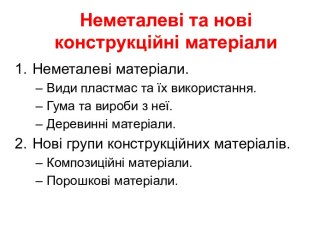 Неметалеві та нові конструкційні матеріали

1. Неметалеві матеріали.
– Види пластмас та їх використання.
– Гума та вироби з неї.
– Деревинні матеріали.
2. Нові групи конструкційних матеріалів.
– Композиційні матеріали.
– Порошкові матеріали.